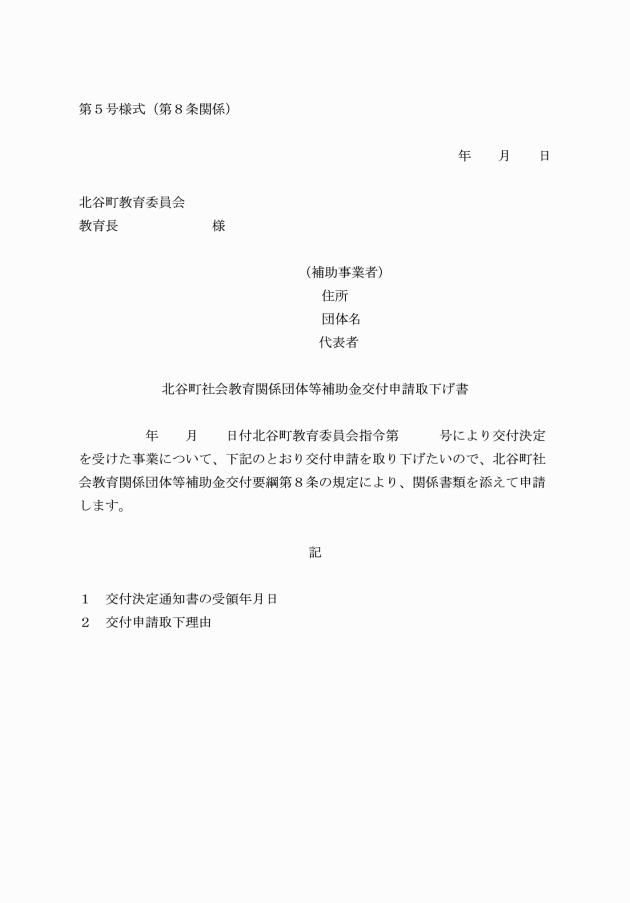 第５号様式（第８条関係）

年　　月　　日

北谷町教育委員会
教育長　　　　　　　様

（補助事業者）
住所
団体名
代表者

北谷町社会教育関係団体等補助金交付申請取下げ書

年　　月　　日付北谷町教育委員会指令第　　　号により交付決定を受けた事業について、下記のとおり交付申請を取り下げたいので、北谷町社会教育関係団体等補助金交付要綱第８条の規定により、関係書類を添えて申請します。

記

１　交付決定通知書の受領年月日
２　交付申請取下理由